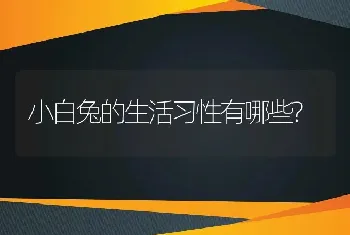 小白兔的生活习性有哪些?